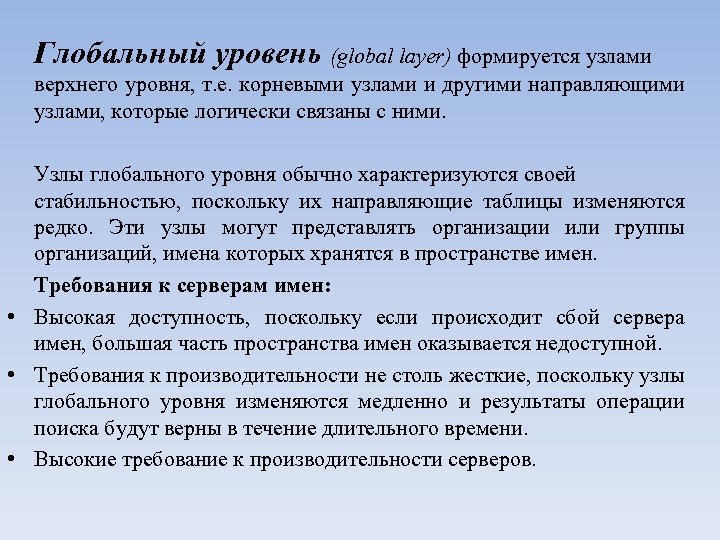 Глобальный уровень (global layer) формируется узлами верхнего уровня, т.е. корневыми узлами и другими направляющими узлами, которые логически связаны с ними.

Узлы глобального уровня обычно характеризуются своей стабильностью, поскольку их направляющие таблицы изменяются редко. Эти узлы могут представлять организации или группы организаций, имена которых хранятся в пространстве имен.

Требования к серверам имен:

• Высокая доступность, поскольку если происходит сбой сервера имен, большая часть пространства имен оказывается недоступной.

• Требования к производительности не столь жесткие, поскольку узлы глобального уровня изменяются медленно и результаты операции поиска будут верны в течение длительного времени.

• Высокие требование к производительности серверов.